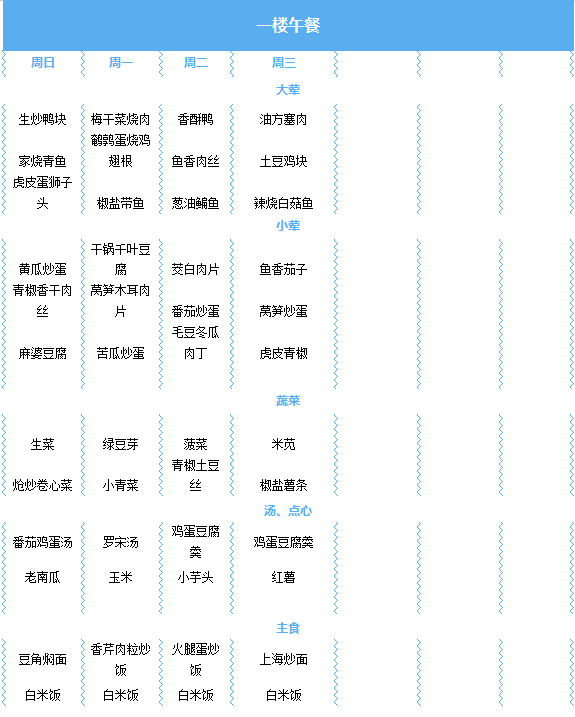 一楼午餐

| 周日 | 周一 | 周二 | 周三 | | | |
|---|---|---|---|---|---|---|
| 大荤 | | | | | | |
| 生炒鸭块 | 梅干菜烧肉 | 香酥鸭 | 油方塞肉 | | | |
| 家烧青鱼 | 鹌鹑蛋烧鸡翅根 | 鱼香肉丝 | 土豆鸡块 | | | |
| 虎皮蛋狮子头 | 椒盐带鱼 | 葱油鳊鱼 | 辣烧白菇鱼 | | | |
| 小荤 | | | | | | |
| 黄瓜炒蛋 | 干锅千叶豆腐 | 茭白肉片 | 鱼香茄子 | | | |
| 青椒香干肉丝 | 莴笋木耳肉片 | 番茄炒蛋 | 莴笋炒蛋 | | | |
| 麻婆豆腐 | 苦瓜炒蛋 | 毛豆冬瓜肉丁 | 虎皮青椒 | | | |
| 蔬菜 | | | | | | |
| 生菜 | 绿豆芽 | 菠菜 | 米苋 | | | |
| 炝炒卷心菜 | 小青菜 | 青椒土豆丝 | 椒盐薯条 | | | |
| 汤、点心 | | | | | | |
| 番茄鸡蛋汤 | 罗宋汤 | 鸡蛋豆腐羹 | 鸡蛋豆腐羹 | | | |
| 老南瓜 | 玉米 | 小芋头 | 红薯 | | | |
| 主食 | | | | | | |
| 豆角焖面 | 香芹肉粒炒饭 | 火腿蛋炒饭 | 上海炒面 | | | |
| 白米饭 | 白米饭 | 白米饭 | 白米饭 | | | |